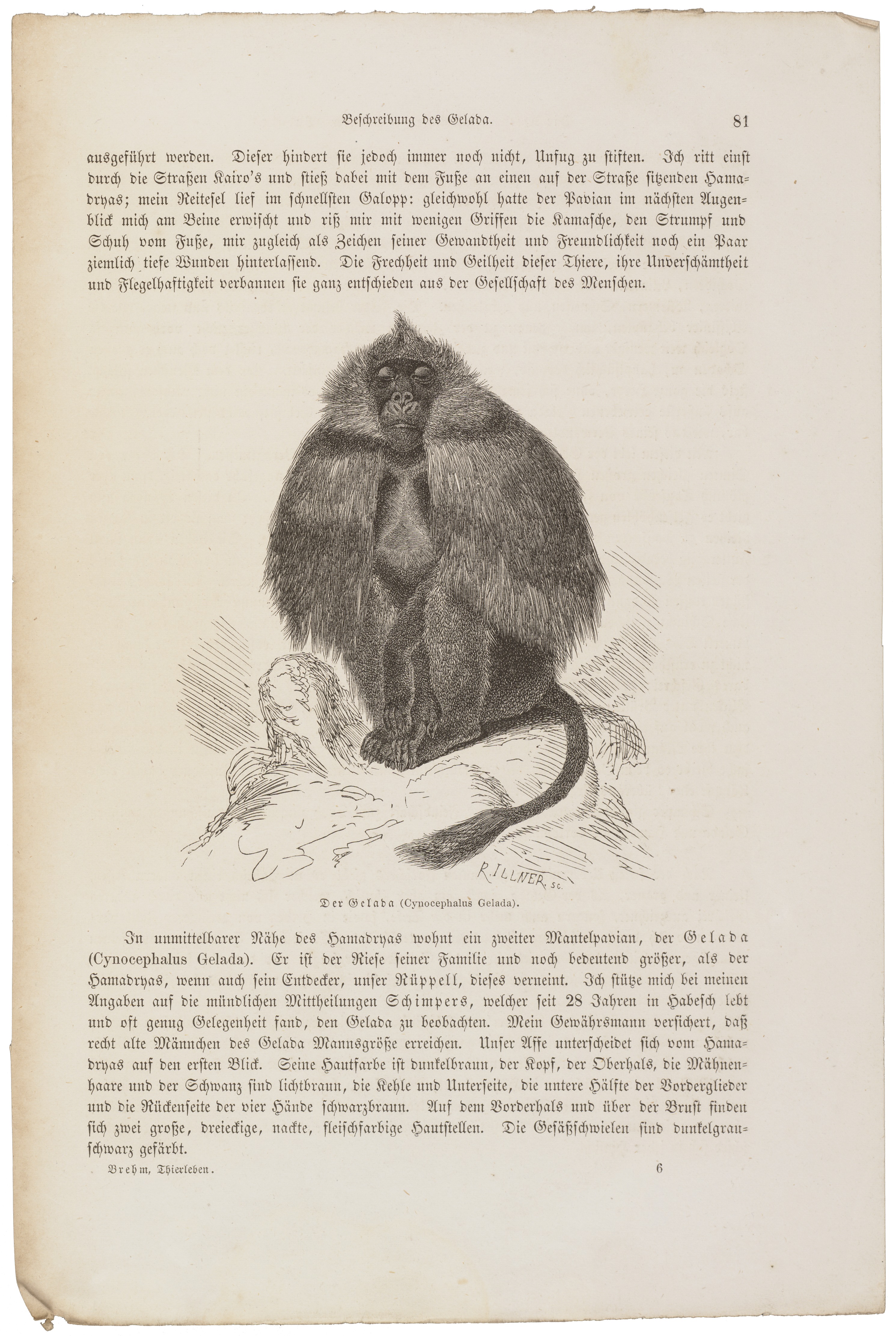 Beschreibung des Gelada. 81

ausgeführt werden. Dieser hindert sie jedoch immer noch nicht, Unfug zu stiften. Ich ritt einst durch die Straßen Kairo's und stieß dabei mit dem Fuße an einen auf der Straße sitzenden Hamadryas; mein Reitesel lief im schnellsten Galopp: gleichwohl hatte der Pavian im nächsten Augenblick mich am Beine erwischt und riß mir mit wenigen Griffen die Kamasche, den Strumpf und Schuh vom Fuße, mir zugleich als Zeichen seiner Gewandtheit und Freundlichkeit noch ein Paar ziemlich tiefe Wunden hinterlassend. Die Frechheit und Geilheit dieser Thiere, ihre Unverschämtheit und Flegelhaftigkeit verbannen sie ganz entschieden aus der Gesellschaft des Menschen.

R. ILLNER sc.

Der Gelada (Cynocephalus Gelada).

In unmittelbarer Nähe des Hamadryas wohnt ein zweiter Mantelpavian, der Gelada (Cynocephalus Gelada). Er ist der Riese seiner Familie und noch bedeutend größer, als der Hamadryas, wenn auch sein Entdecker, unser Rüppell, dieses verneint. Ich stütze mich bei meinen Angaben auf die mündlichen Mittheilungen Schimpers, welcher seit 28 Jahren in Habesch lebt und oft genug Gelegenheit fand, den Gelada zu beobachten. Mein Gewährsmann versichert, daß recht alte Männchen des Gelada Mannsgröße erreichen. Unser Affe unterscheidet sich vom Hamadryas auf den ersten Blick. Seine Hautfarbe ist dunkelbraun, der Kopf, der Oberhals, die Mähnenhaare und der Schwanz sind lichtbraun, die Kehle und Unterseite, die untere Hälfte der Vorderglieder und die Rückenseite der vier Hände schwarzbraun. Auf dem Vorderhals und über der Brust finden sich zwei große, dreieckige, nackte, fleischfarbige Hautstellen. Die Gesäßschwielen sind dunkelgrauschwarz gefärbt.

Brehm, Thierleben. 6